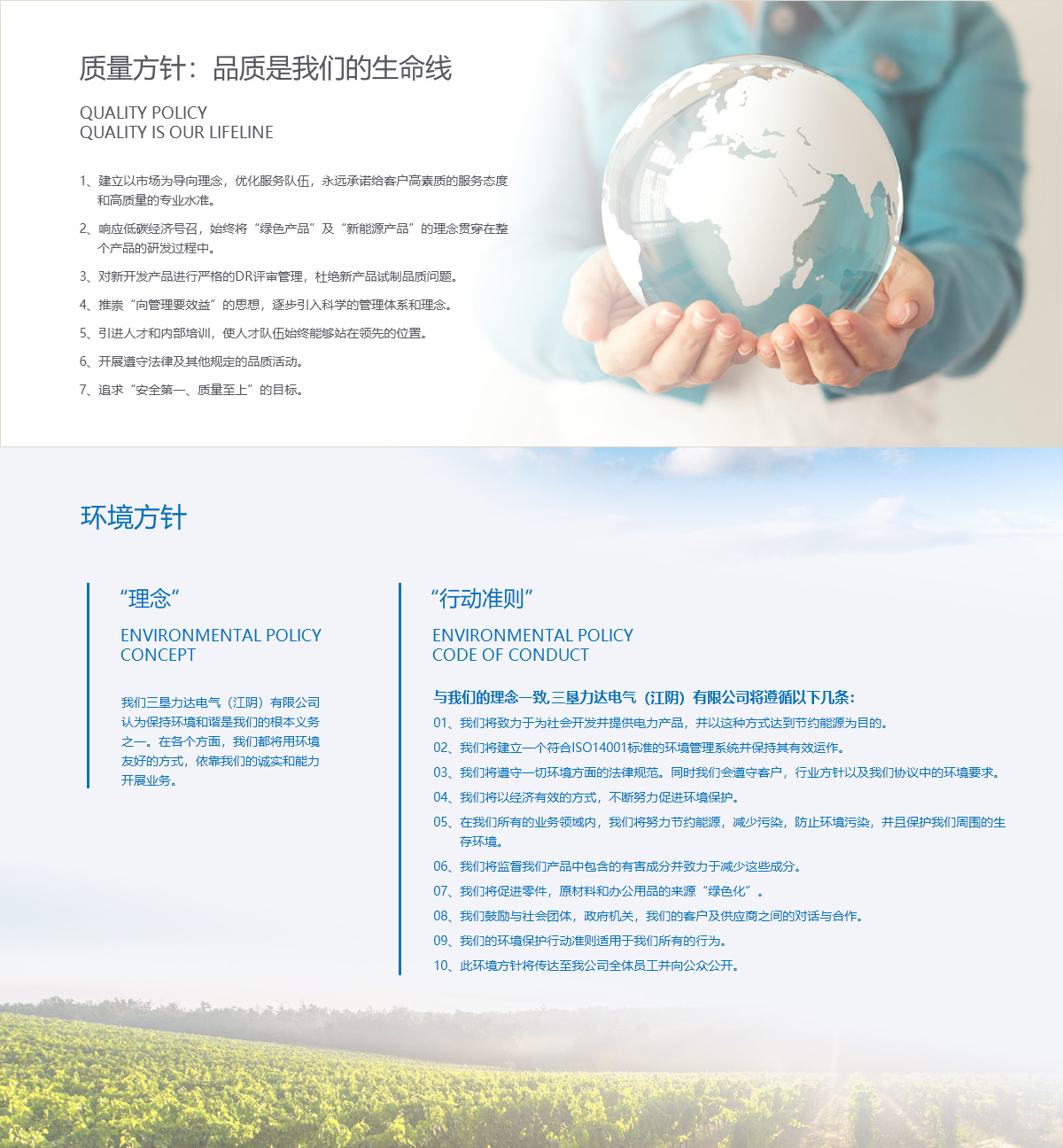 质量方针：品质是我们的生命线

QUALITY POLICY
QUALITY IS OUR LIFELINE

1、建立以市场为导向理念，优化服务队伍，永远承诺给客户高素质的服务态度和高质量的专业水准。

2、响应低碳经济号召，始终将“绿色产品”及“新能源产品”的理念贯穿在整个产品的研发过程中。

3、对新开发产品进行严格的DR评审管理，杜绝新产品试制品质问题。

4、推崇“向管理要效益”的思想，逐步引入科学的管理体系和理念。

5、引进人才和内部培训，使人才队伍始终能够站在领先的位置。

6、开展遵守法律及其他规定的品质活动。

7、追求“安全第一、质量至上”的目标。

环境方针

“理念”

ENVIRONMENTAL POLICY
CONCEPT

我们三垦力达电气（江阴）有限公司认为保持环境和谐是我们的根本义务之一。在各个方面，我们都将用环境友好的方式，依靠我们的诚实和能力开展业务。

“行动准则”

ENVIRONMENTAL POLICY
CODE OF CONDUCT

与我们的理念一致,三垦力达电气（江阴）有限公司将遵循以下几条：

01、我们将致力于为社会开发并提供电力产品，并以这种方式达到节约能源为目的。

02、我们将建立一个符合ISO14001标准的环境管理系统并保持其有效运作。

03、我们将遵守一切环境方面的法律规范。同时我们会遵守客户，行业方针以及我们协议中的环境要求。

04、我们将以经济有效的方式，不断努力促进环境保护。

05、在我们所有的业务领域内，我们将努力节约能源，减少污染，防止环境污染，并且保护我们周围的生存环境。

06、我们将监督我们产品中包含的有害成分并致力于减少这些成分。

07、我们将促进零件，原材料和办公用品的来源“绿色化”。

08、我们鼓励与社会团体，政府机关，我们的客户及供应商之间的对话与合作。

09、我们的环境保护行动准则适用于我们所有的行为。

10、此环境方针将传达至我公司全体员工并向公众公开。